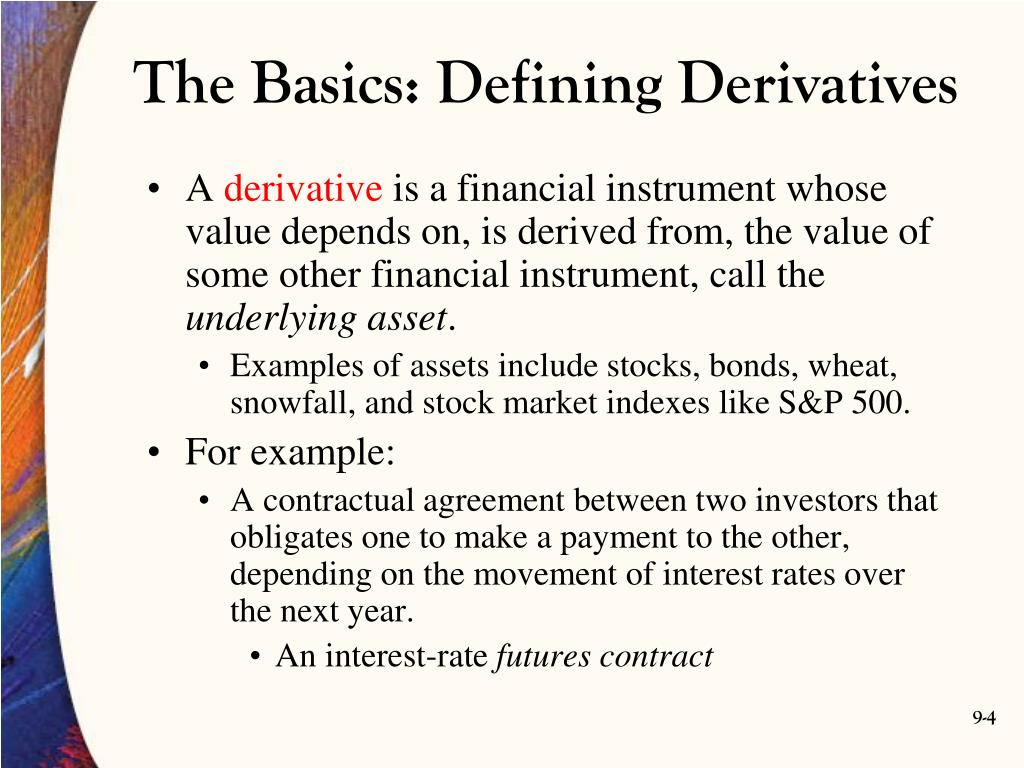 The Basics: Defining Derivatives

• A derivative is a financial instrument whose value depends on, is derived from, the value of some other financial instrument, call the underlying asset.
  • Examples of assets include stocks, bonds, wheat, snowfall, and stock market indexes like S&P 500.
• For example:
  • A contractual agreement between two investors that obligates one to make a payment to the other, depending on the movement of interest rates over the next year.
    • An interest-rate futures contract

9-4